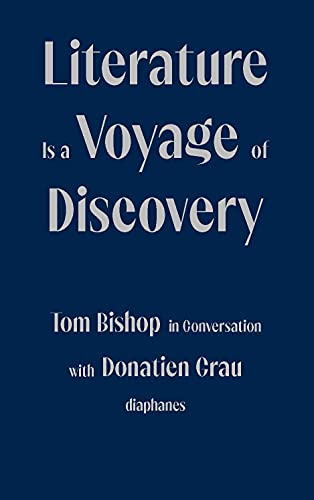 Literature Is a Voyage of Discovery

Tom Bishop in Conversation with Donatien Grau

diaphanes